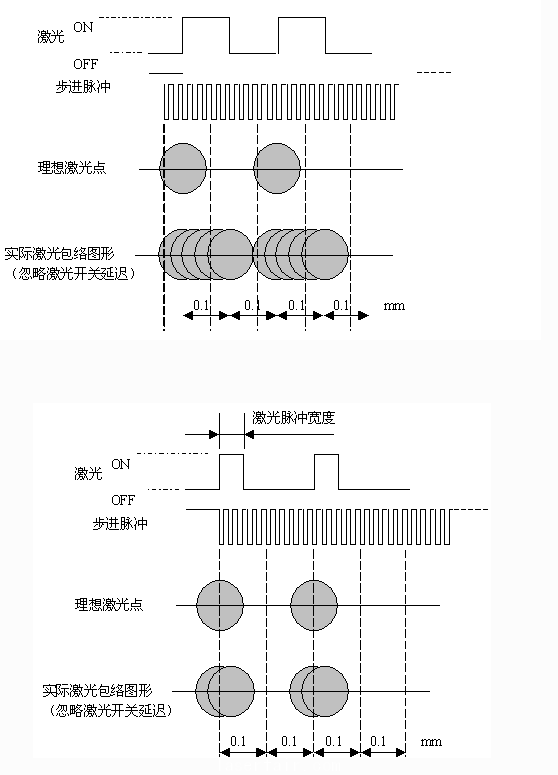 激光 ON

OFF

步进脉冲

理想激光点

实际激光包络图形
（忽略激光开关延迟）

0.1 0.1 0.1 0.1 mm

激光脉冲宽度

激光 ON

OFF

步进脉冲

理想激光点

实际激光包络图形
（忽略激光开关延迟）

0.1 0.1 0.1 0.1 mm